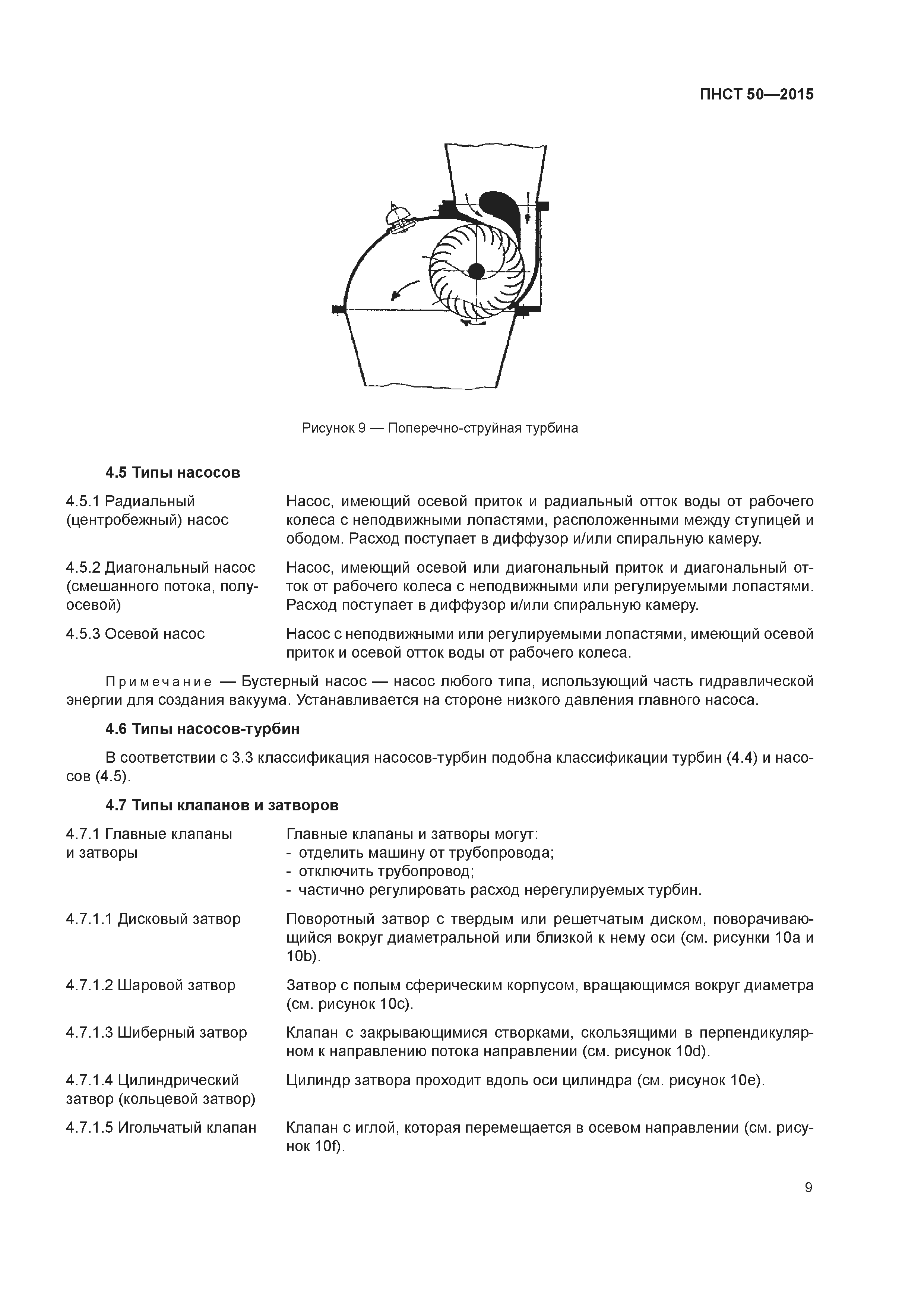 ПНСТ 50—2015

Рисунок 9 — Поперечно-струйная турбина

4.5 Типы насосов

4.5.1 Радиальный (центробежный) насос

Насос, имеющий осевой приток и радиальный отток воды от рабочего колеса с неподвижными лопастями, расположенными между ступицей и ободом. Расход поступает в диффузор и/или спиральную камеру.

4.5.2 Диагональный насос (смешанного потока, полуосевой)

Насос, имеющий осевой или диагональный приток и диагональный отток от рабочего колеса с неподвижными или регулируемыми лопастями. Расход поступает в диффузор и/или спиральную камеру.

4.5.3 Осевой насос

Насос с неподвижными или регулируемыми лопастями, имеющий осевой приток и осевой отток воды от рабочего колеса.

Примечание — Бустерный насос — насос любого типа, использующий часть гидравлической энергии для создания вакуума. Устанавливается на стороне низкого давления главного насоса.

4.6 Типы насосов-турбин

В соответствии с 3.3 классификация насосов-турбин подобна классификации турбин (4.4) и насосов (4.5).

4.7 Типы клапанов и затворов

4.7.1 Главные клапаны и затворы

Главные клапаны и затворы могут:
- отделить машину от трубопровода;
- отключить трубопровод;
- частично регулировать расход нерегулируемых турбин.

4.7.1.1 Дисковый затвор

Поворотный затвор с твердым или решетчатым диском, поворачивающийся вокруг диаметральной или близкой к нему оси (см. рисунки 10a и 10b).

4.7.1.2 Шаровой затвор

Затвор с полым сферическим корпусом, вращающимся вокруг диаметра (см. рисунок 10c).

4.7.1.3 Шиберный затвор

Клапан с закрывающимися створками, скользящими в перпендикулярном к направлению потока направлении (см. рисунок 10d).

4.7.1.4 Цилиндрический затвор (кольцевой затвор)

Цилиндр затвора проходит вдоль оси цилиндра (см. рисунок 10e).

4.7.1.5 Игольчатый клапан

Клапан с иглой, которая перемещается в осевом направлении (см. рисунок 10f).

9